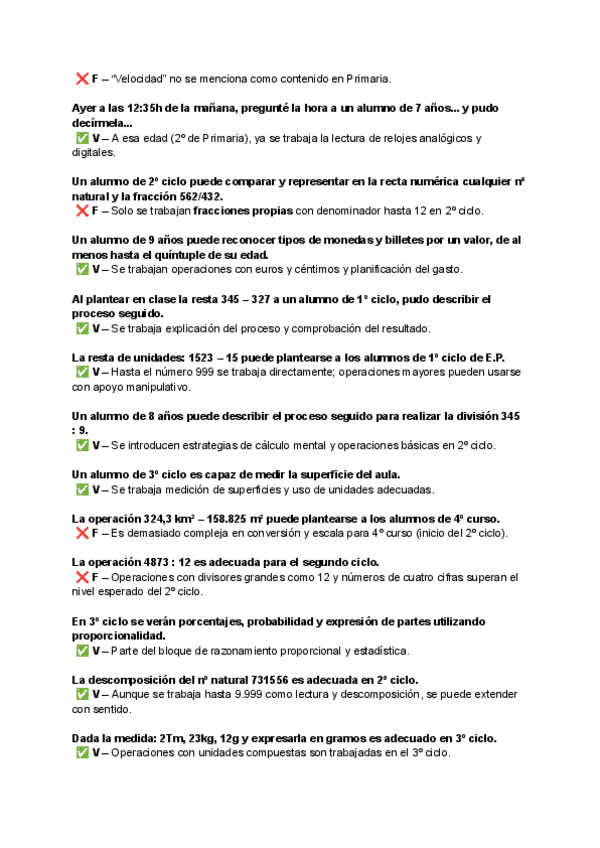 ❌ F – "Velocidad" no se menciona como contenido en Primaria.

Ayer a las 12:35h de la mañana, pregunté la hora a un alumno de 7 años... y pudo decírmela...
✅ V – A esa edad (2º de Primaria), ya se trabaja la lectura de relojes analógicos y digitales.

Un alumno de 2º ciclo puede comparar y representar en la recta numérica cualquier nº natural y la fracción 562/432.
❌ F – Solo se trabajan fracciones propias con denominador hasta 12 en 2º ciclo.

Un alumno de 9 años puede reconocer tipos de monedas y billetes por un valor, de al menos hasta el quíntuple de su edad.
✅ V – Se trabajan operaciones con euros y céntimos y planificación del gasto.

Al plantear en clase la resta 345 – 327 a un alumno de 1º ciclo, pudo describir el proceso seguido.
✅ V – Se trabaja explicación del proceso y comprobación del resultado.

La resta de unidades: 1523 – 15 puede plantearse a los alumnos de 1º ciclo de E.P.
✅ V – Hasta el número 999 se trabaja directamente; operaciones mayores pueden usarse con apoyo manipulativo.

Un alumno de 8 años puede describir el proceso seguido para realizar la división 345 : 9.
✅ V – Se introducen estrategias de cálculo mental y operaciones básicas en 2º ciclo.

Un alumno de 3º ciclo es capaz de medir la superficie del aula.
✅ V – Se trabaja medición de superficies y uso de unidades adecuadas.

La operación 324,3 km² – 158.825 m² puede plantearse a los alumnos de 4º curso.
❌ F – Es demasiado compleja en conversión y escala para 4º curso (inicio del 2º ciclo).

La operación 4873 : 12 es adecuada para el segundo ciclo.
❌ F – Operaciones con divisores grandes como 12 y números de cuatro cifras superan el nivel esperado del 2º ciclo.

En 3º ciclo se verán porcentajes, probabilidad y expresión de partes utilizando proporcionalidad.
✅ V – Parte del bloque de razonamiento proporcional y estadística.

La descomposición del nº natural 731556 es adecuada en 2º ciclo.
✅ V – Aunque se trabaja hasta 9.999 como lectura y descomposición, se puede extender con sentido.

Dada la medida: 2Tm, 23kg, 12g y expresarla en gramos es adecuado en 3º ciclo.
✅ V – Operaciones con unidades compuestas son trabajadas en el 3º ciclo.